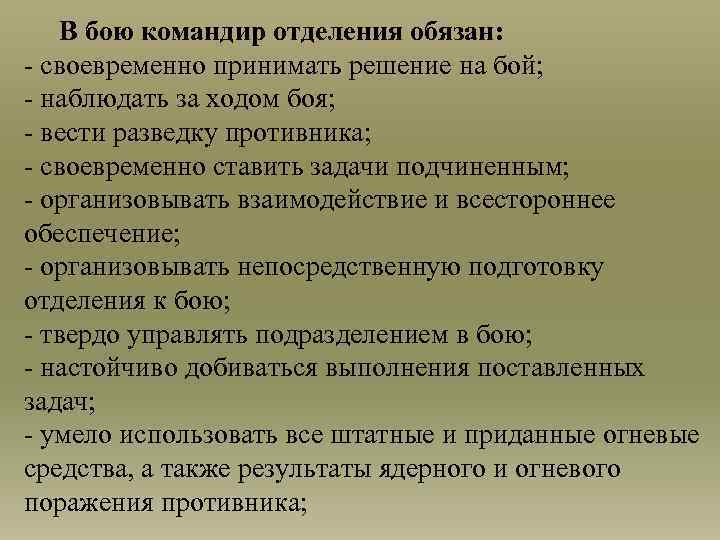 В бою командир отделения обязан:
- своевременно принимать решение на бой;
- наблюдать за ходом боя;
- вести разведку противника;
- своевременно ставить задачи подчиненным;
- организовывать взаимодействие и всестороннее обеспечение;
- организовывать непосредственную подготовку отделения к бою;
- твердо управлять подразделением в бою;
- настойчиво добиваться выполнения поставленных задач;
- умело использовать все штатные и приданные огневые средства, а также результаты ядерного и огневого поражения противника;